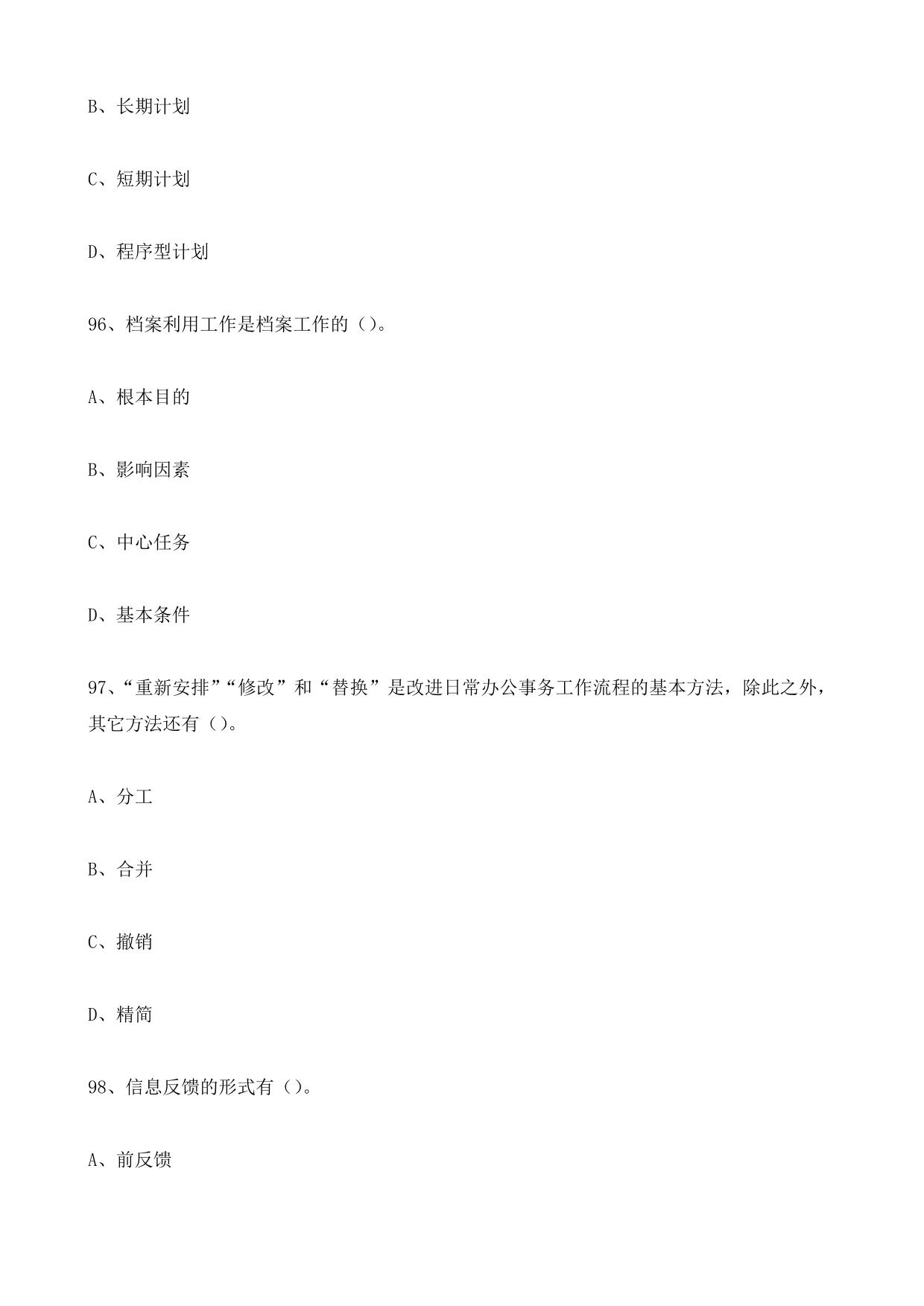 B、长期计划

C、短期计划

D、程序型计划

96、档案利用工作是档案工作的（）。

A、根本目的

B、影响因素

C、中心任务

D、基本条件

97、“重新安排”“修改”和“替换”是改进日常办公事务工作流程的基本方法，除此之外，其它方法还有（）。

A、分工

B、合并

C、撤销

D、精简

98、信息反馈的形式有（）。

A、前反馈